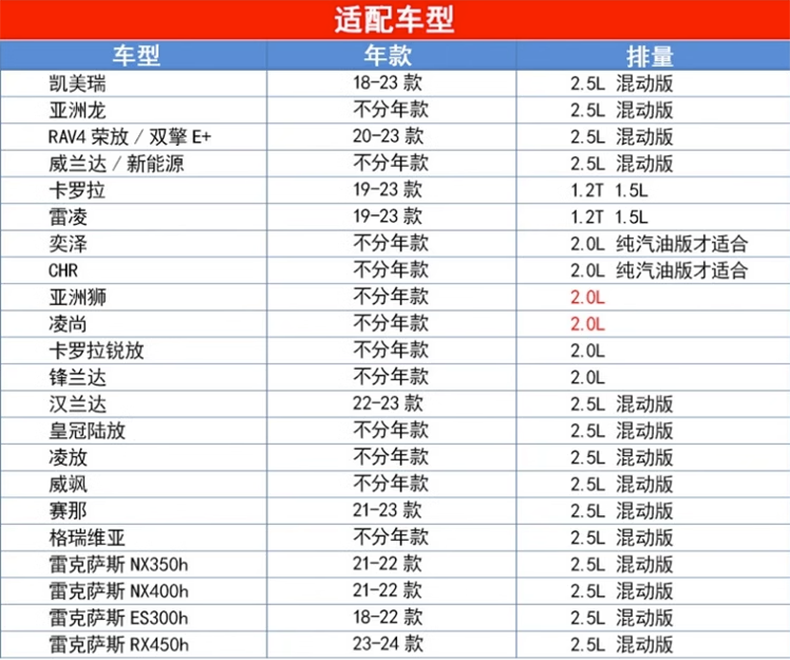 适配车型

| 车型 | 年款 | 排量 |
|---|---|---|
| 凯美瑞 | 18-23款 | 2.5L 混动版 |
| 亚洲龙 | 不分年款 | 2.5L 混动版 |
| RAV4荣放/双擎E+ | 20-23款 | 2.5L 混动版 |
| 威兰达/新能源 | 不分年款 | 2.5L 混动版 |
| 卡罗拉 | 19-23款 | 1.2T 1.5L |
| 雷凌 | 19-23款 | 1.2T 1.5L |
| 奕泽 | 不分年款 | 2.0L 纯汽油版才适合 |
| CHR | 不分年款 | 2.0L 纯汽油版才适合 |
| 亚洲狮 | 不分年款 | 2.0L |
| 凌尚 | 不分年款 | 2.0L |
| 卡罗拉锐放 | 不分年款 | 2.0L |
| 锋兰达 | 不分年款 | 2.0L |
| 汉兰达 | 22-23款 | 2.5L 混动版 |
| 皇冠陆放 | 不分年款 | 2.5L 混动版 |
| 凌放 | 不分年款 | 2.5L 混动版 |
| 威飒 | 不分年款 | 2.5L 混动版 |
| 赛那 | 21-23款 | 2.5L 混动版 |
| 格瑞维亚 | 不分年款 | 2.5L 混动版 |
| 雷克萨斯NX350h | 21-22款 | 2.5L 混动版 |
| 雷克萨斯NX400h | 21-22款 | 2.5L 混动版 |
| 雷克萨斯ES300h | 18-22款 | 2.5L 混动版 |
| 雷克萨斯RX450h | 23-24款 | 2.5L 混动版 |